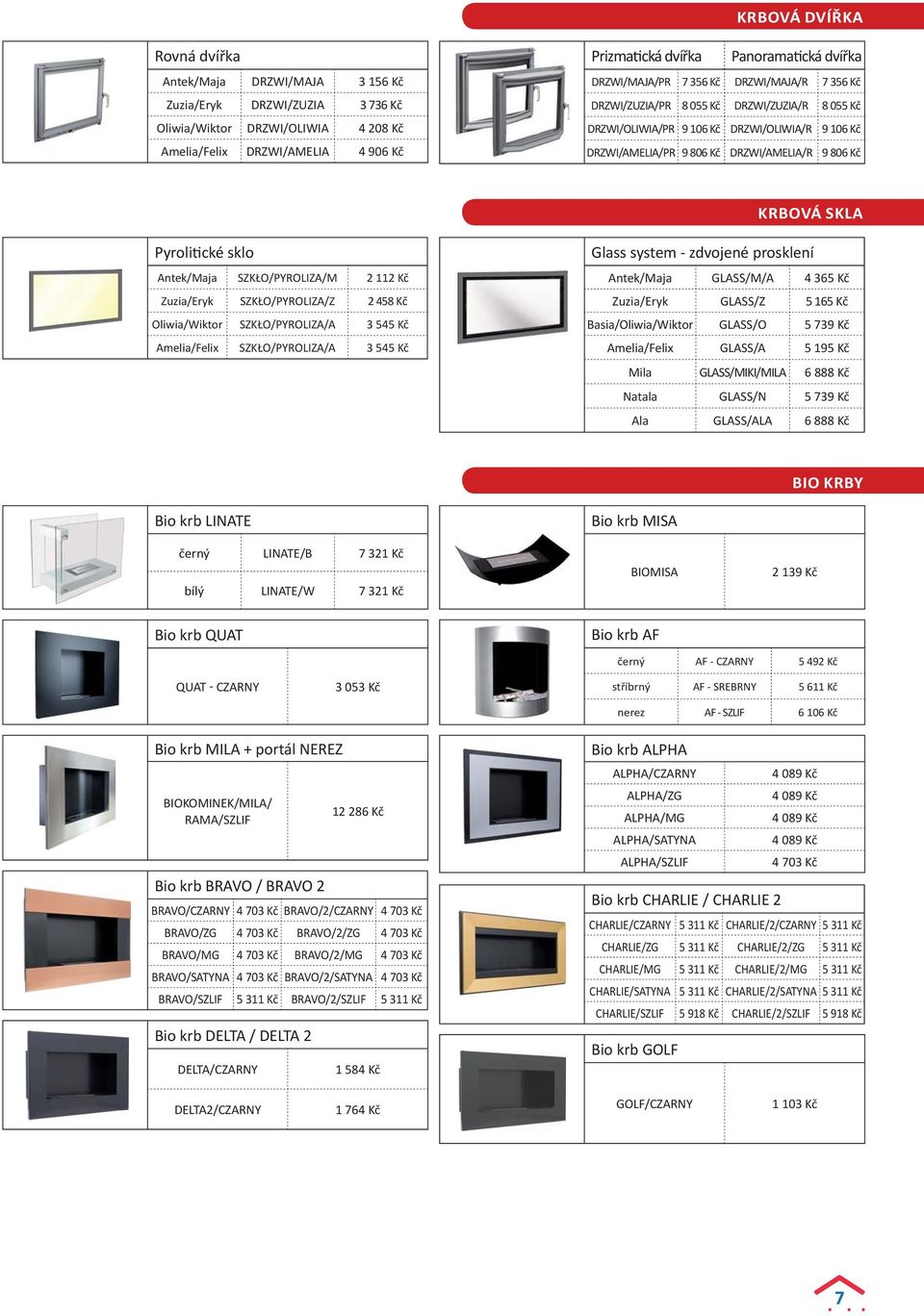 KRBOVÁ DVÍŘKA

Rovná dvířka

| Antek/Maja | DRZWI/MAJA | 3 156 Kč |
|---|---|---|
| Zuzia/Eryk | DRZWI/ZUZIA | 3 736 Kč |
| Oliwia/Wiktor | DRZWI/OLIWIA | 4 208 Kč |
| Amelia/Felix | DRZWI/AMELIA | 4 906 Kč |

| Prizmatická dvířka | | Panoramatická dvířka | |
|---|---|---|---|
| DRZWI/MAJA/PR | 7 356 Kč | DRZWI/MAJA/R | 7 356 Kč |
| DRZWI/ZUZIA/PR | 8 055 Kč | DRZWI/ZUZIA/R | 8 055 Kč |
| DRZWI/OLIWIA/PR | 9 106 Kč | DRZWI/OLIWIA/R | 9 106 Kč |
| DRZWI/AMELIA/PR | 9 806 Kč | DRZWI/AMELIA/R | 9 806 Kč |

KRBOVÁ SKLA

Pyrolitické sklo

| Antek/Maja | SZKŁO/PYROLIZA/M | 2 112 Kč |
|---|---|---|
| Zuzia/Eryk | SZKŁO/PYROLIZA/Z | 2 458 Kč |
| Oliwia/Wiktor | SZKŁO/PYROLIZA/A | 3 545 Kč |
| Amelia/Felix | SZKŁO/PYROLIZA/A | 3 545 Kč |

Glass system - zdvojené prosklení

| Antek/Maja | GLASS/M/A | 4 365 Kč |
|---|---|---|
| Zuzia/Eryk | GLASS/Z | 5 165 Kč |
| Basia/Oliwia/Wiktor | GLASS/O | 5 739 Kč |
| Amelia/Felix | GLASS/A | 5 195 Kč |
| Mila | GLASS/MIKI/MILA | 6 888 Kč |
| Natala | GLASS/N | 5 739 Kč |
| Ala | GLASS/ALA | 6 888 Kč |

BIO KRBY

Bio krb LINATE

| černý | LINATE/B | 7 321 Kč |
|---|---|---|
| bílý | LINATE/W | 7 321 Kč |

Bio krb MISA

| BIOMISA | 2 139 Kč |
|---|---|

Bio krb QUAT

| QUAT - CZARNY | 3 053 Kč |
|---|---|

Bio krb AF

| černý | AF - CZARNY | 5 492 Kč |
|---|---|---|
| stříbrný | AF - SREBRNY | 5 611 Kč |
| nerez | AF - SZLIF | 6 106 Kč |

Bio krb MILA + portál NEREZ

| BIOKOMINEK/MILA/ RAMA/SZLIF | 12 286 Kč |
|---|---|

Bio krb ALPHA

| ALPHA/CZARNY | 4 089 Kč |
|---|---|
| ALPHA/ZG | 4 089 Kč |
| ALPHA/MG | 4 089 Kč |
| ALPHA/SATYNA | 4 089 Kč |
| ALPHA/SZLIF | 4 703 Kč |

Bio krb BRAVO / BRAVO 2

| BRAVO/CZARNY | 4 703 Kč | BRAVO/2/CZARNY | 4 703 Kč |
|---|---|---|---|
| BRAVO/ZG | 4 703 Kč | BRAVO/2/ZG | 4 703 Kč |
| BRAVO/MG | 4 703 Kč | BRAVO/2/MG | 4 703 Kč |
| BRAVO/SATYNA | 4 703 Kč | BRAVO/2/SATYNA | 4 703 Kč |
| BRAVO/SZLIF | 5 311 Kč | BRAVO/2/SZLIF | 5 311 Kč |

Bio krb CHARLIE / CHARLIE 2

| CHARLIE/CZARNY | 5 311 Kč | CHARLIE/2/CZARNY | 5 311 Kč |
|---|---|---|---|
| CHARLIE/ZG | 5 311 Kč | CHARLIE/2/ZG | 5 311 Kč |
| CHARLIE/MG | 5 311 Kč | CHARLIE/2/MG | 5 311 Kč |
| CHARLIE/SATYNA | 5 311 Kč | CHARLIE/2/SATYNA | 5 311 Kč |
| CHARLIE/SZLIF | 5 918 Kč | CHARLIE/2/SZLIF | 5 918 Kč |

Bio krb DELTA / DELTA 2

| DELTA/CZARNY | 1 584 Kč |
|---|---|
| DELTA2/CZARNY | 1 764 Kč |

Bio krb GOLF

| GOLF/CZARNY | 1 103 Kč |
|---|---|

7